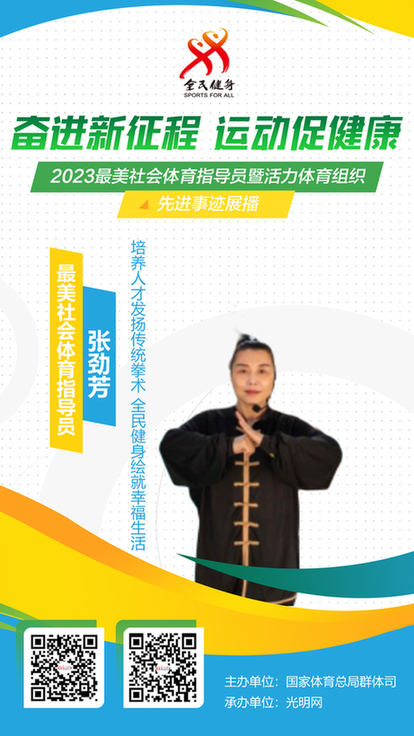 全民健身
SPORTS FOR ALL

奋进新征程 运动促健康

2023最美社会体育指导员暨活力体育组织

先进事迹展播

最美社会体育指导员

张劲芳

培养人才发扬传统拳术 全民健身绘就幸福生活

主办单位：国家体育总局群体司
承办单位：光明网